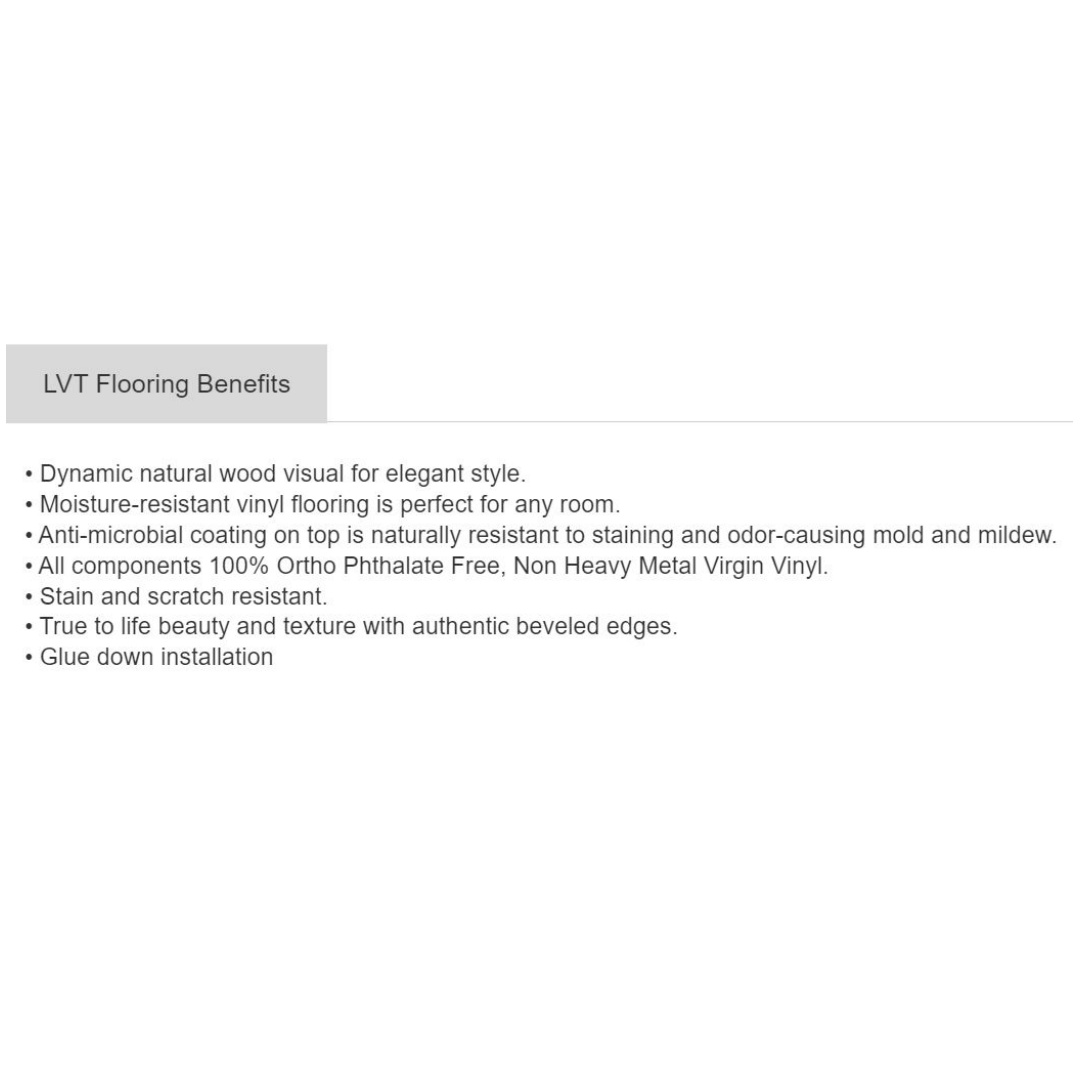 LVT Flooring Benefits

• Dynamic natural wood visual for elegant style.
• Moisture-resistant vinyl flooring is perfect for any room.
• Anti-microbial coating on top is naturally resistant to staining and odor-causing mold and mildew.
• All components 100% Ortho Phthalate Free, Non Heavy Metal Virgin Vinyl.
• Stain and scratch resistant.
• True to life beauty and texture with authentic beveled edges.
• Glue down installation